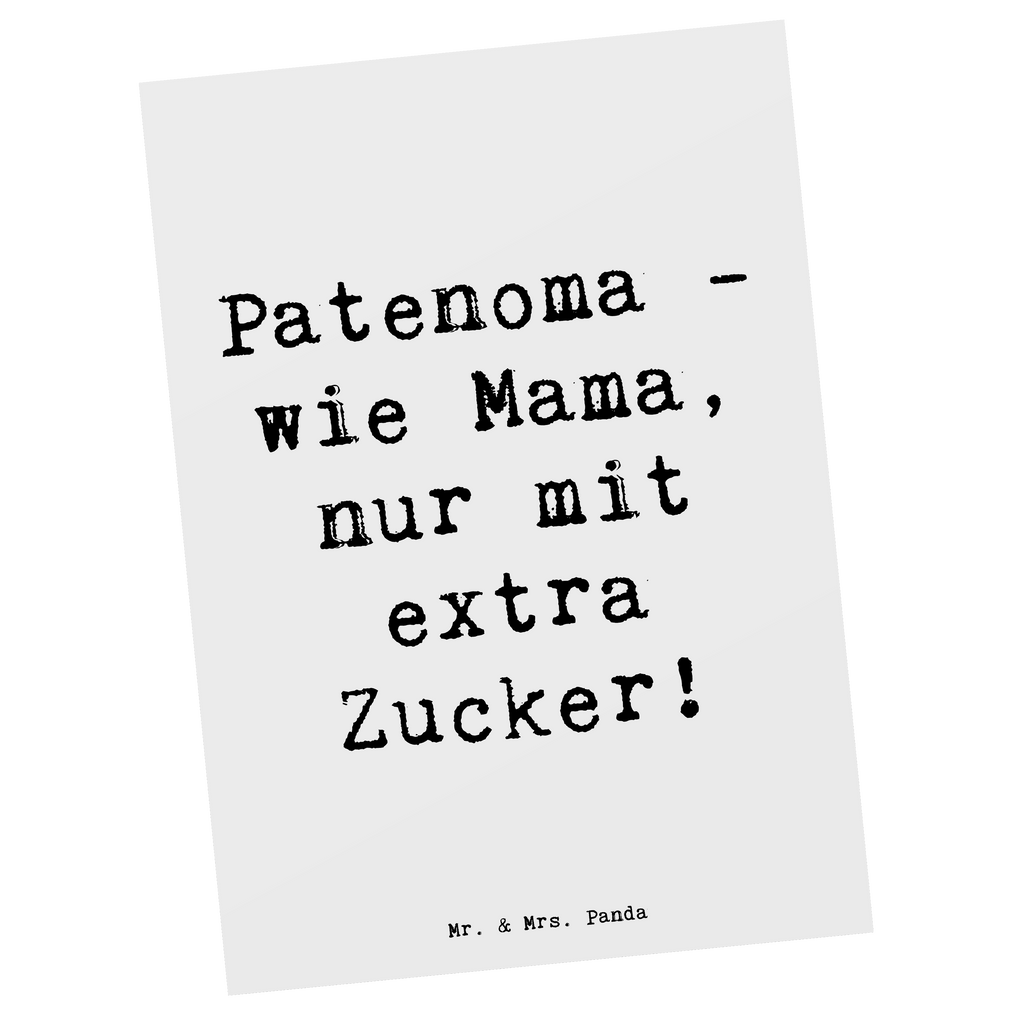 Patenoma - wie Mama, nur mit extra Zucker!

Mr. & Mrs. Panda